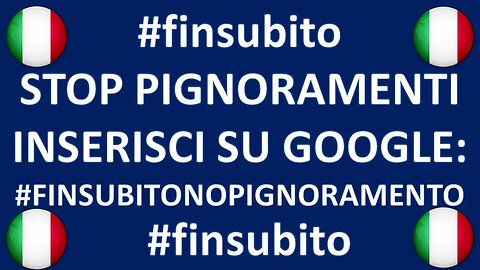 #finsubito
STOP PIGNORAMENTI
INSERISCI SU GOOGLE:
#FINSUBITONOPIGNORAMENTO
#finsubito